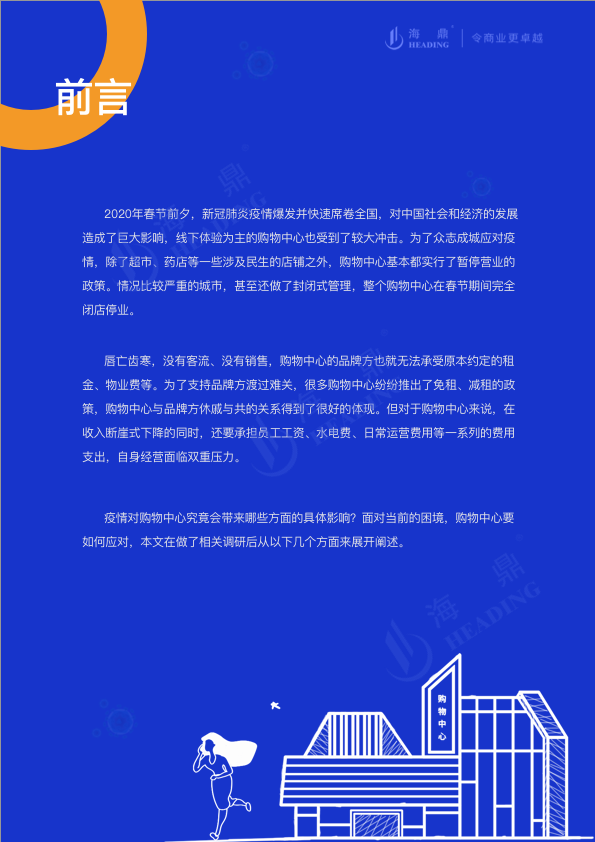 海鼎 HEADING | 令商业更卓越

前言

2020年春节前夕，新冠肺炎疫情爆发并快速席卷全国，对中国社会和经济的发展造成了巨大影响，线下体验为主的购物中心也受到了较大冲击。为了众志成城应对疫情，除了超市、药店等一些涉及民生的店铺之外，购物中心基本都实行了暂停营业的政策。情况比较严重的城市，甚至还做了封闭式管理，整个购物中心在春节期间完全闭店停业。

唇亡齿寒，没有客流、没有销售，购物中心的品牌方也就无法承受原本约定的租金、物业费等。为了支持品牌方渡过难关，很多购物中心纷纷推出了免租、减租的政策，购物中心与品牌方休戚与共的关系得到了很好的体现。但对于购物中心来说，在收入断崖式下降的同时，还要承担员工工资、水电费、日常运营费用等一系列的费用支出，自身经营面临双重压力。

疫情对购物中心究竟会带来哪些方面的具体影响？面对当前的困境，购物中心要如何应对，本文在做了相关调研后从以下几个方面来展开阐述。

海鼎 HEADING

购物中心